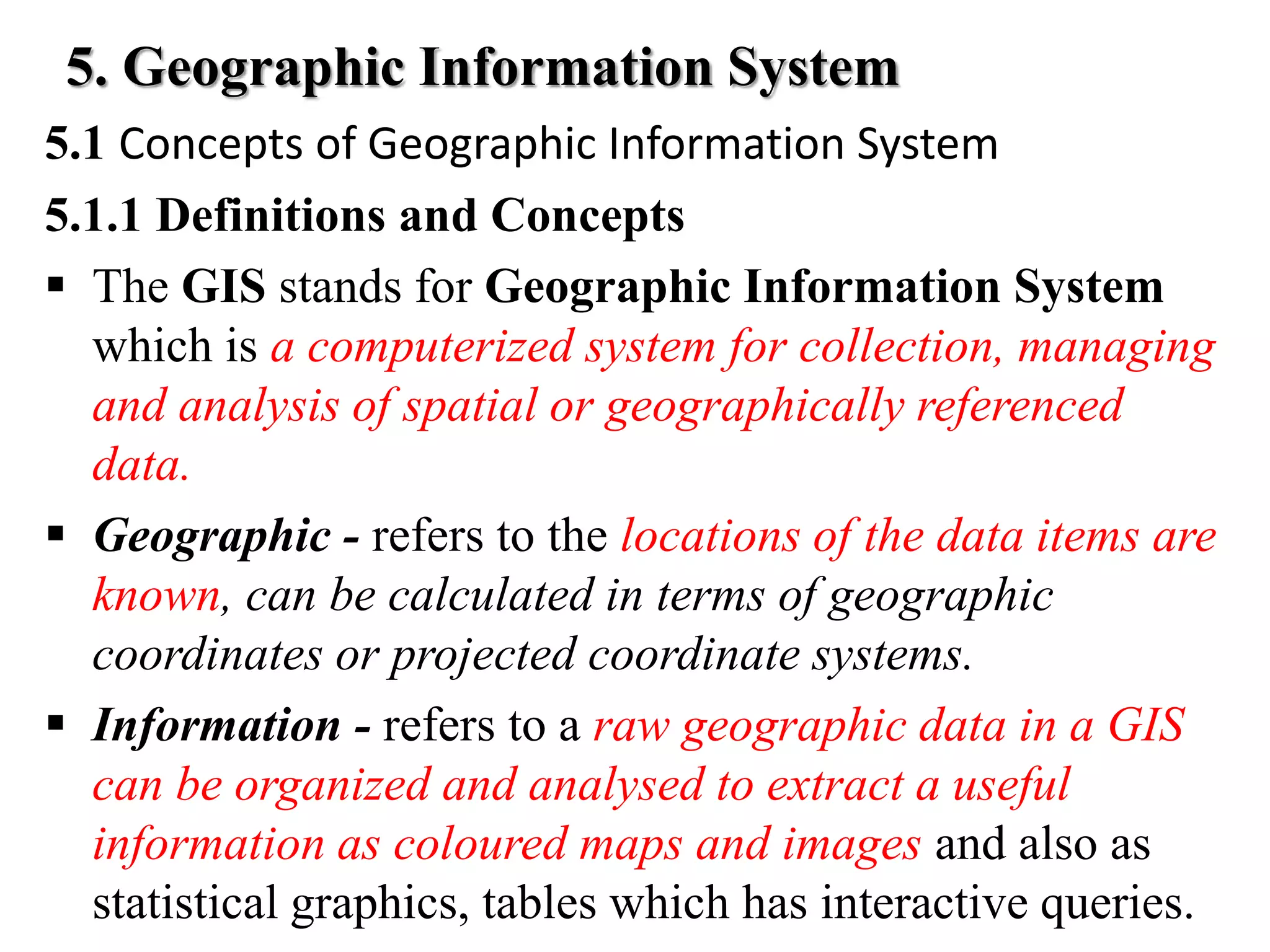 5. Geographic Information System

5.1 Concepts of Geographic Information System

5.1.1 Definitions and Concepts

▪ The GIS stands for Geographic Information System which is a computerized system for collection, managing and analysis of spatial or geographically referenced data.

▪ Geographic - refers to the locations of the data items are known, can be calculated in terms of geographic coordinates or projected coordinate systems.

▪ Information - refers to a raw geographic data in a GIS can be organized and analysed to extract a useful information as coloured maps and images and also as statistical graphics, tables which has interactive queries.